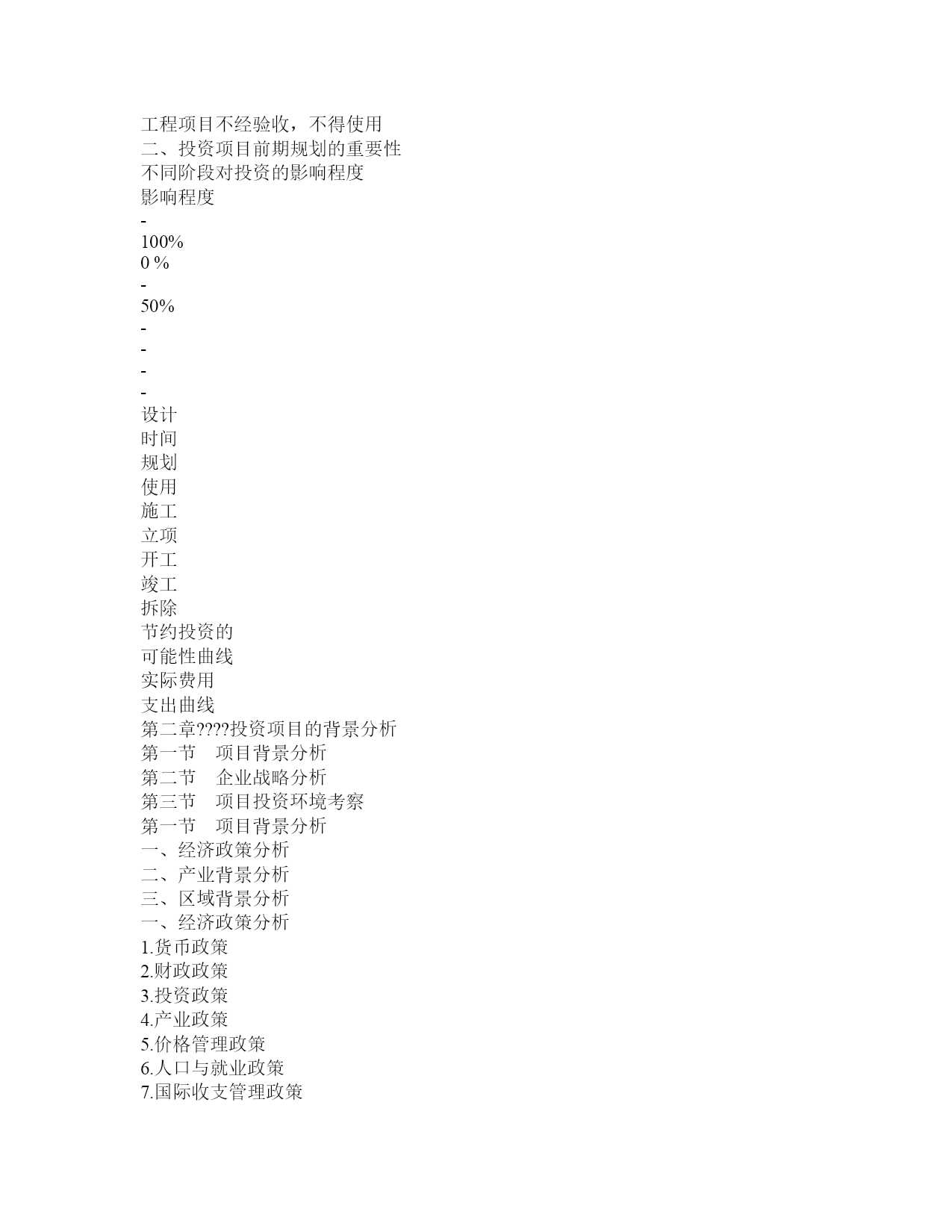 工程项目不经验收，不得使用
二、投资项目前期规划的重要性
不同阶段对投资的影响程度
影响程度
-
100%
0 %
-
50%
-
-
-
-
设计
时间
规划
使用
施工
立项
开工
竣工
拆除
节约投资的
可能性曲线
实际费用
支出曲线
第二章????投资项目的背景分析
第一节　项目背景分析
第二节　企业战略分析
第三节　项目投资环境考察
第一节　项目背景分析
一、经济政策分析
二、产业背景分析
三、区域背景分析
一、经济政策分析
1.货币政策
2.财政政策
3.投资政策
4.产业政策
5.价格管理政策
6.人口与就业政策
7.国际收支管理政策